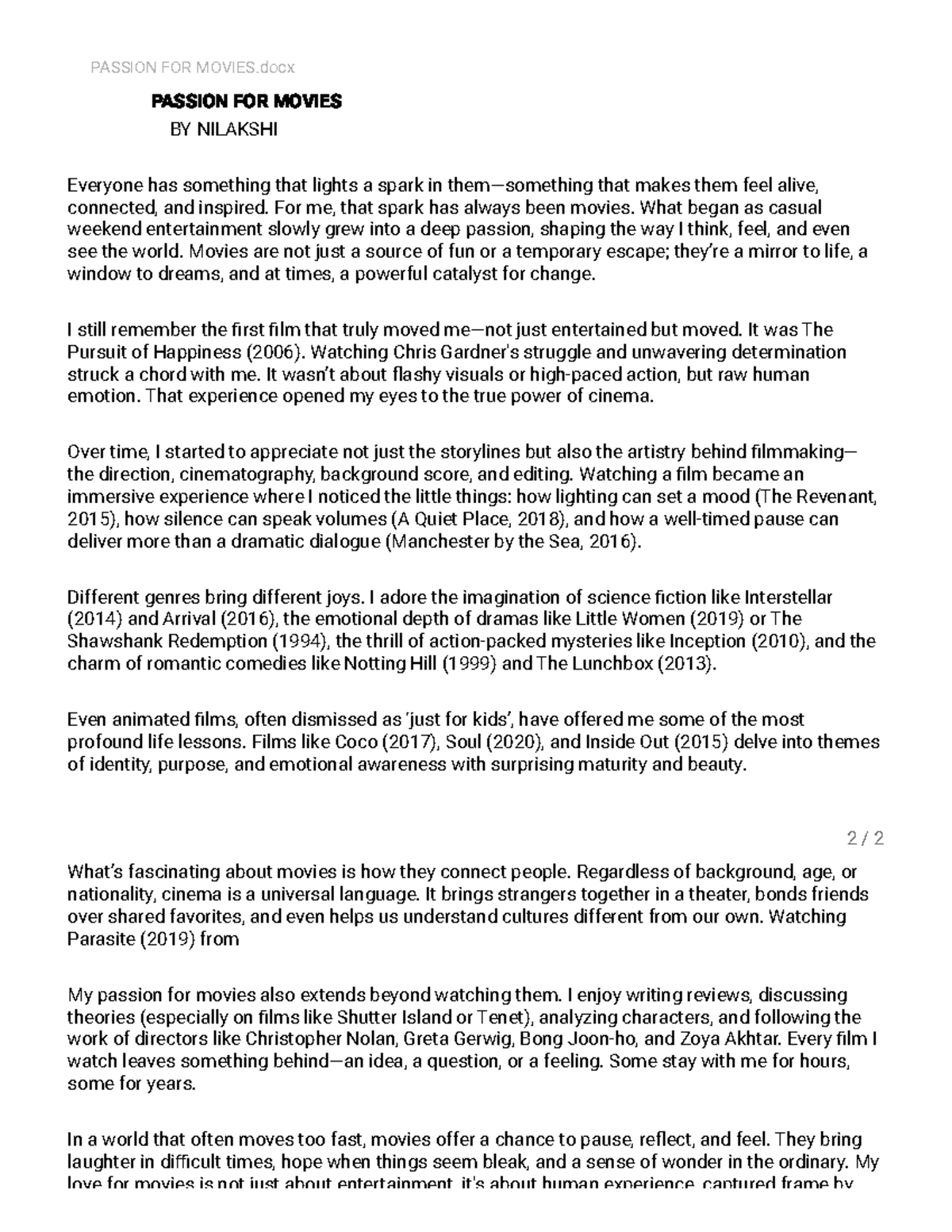 PASSION FOR MOVIES.docx

PASSION FOR MOVIES
BY NILAKSHI

Everyone has something that lights a spark in them—something that makes them feel alive, connected, and inspired. For me, that spark has always been movies. What began as casual weekend entertainment slowly grew into a deep passion, shaping the way I think, feel, and even see the world. Movies are not just a source of fun or a temporary escape; they're a mirror to life, a window to dreams, and at times, a powerful catalyst for change.

I still remember the first film that truly moved me—not just entertained but moved. It was The Pursuit of Happiness (2006). Watching Chris Gardner's struggle and unwavering determination struck a chord with me. It wasn't about flashy visuals or high-paced action, but raw human emotion. That experience opened my eyes to the true power of cinema.

Over time, I started to appreciate not just the storylines but also the artistry behind filmmaking—the direction, cinematography, background score, and editing. Watching a film became an immersive experience where I noticed the little things: how lighting can set a mood (The Revenant, 2015), how silence can speak volumes (A Quiet Place, 2018), and how a well-timed pause can deliver more than a dramatic dialogue (Manchester by the Sea, 2016).

Different genres bring different joys. I adore the imagination of science fiction like Interstellar (2014) and Arrival (2016), the emotional depth of dramas like Little Women (2019) or The Shawshank Redemption (1994), the thrill of action-packed mysteries like Inception (2010), and the charm of romantic comedies like Notting Hill (1999) and The Lunchbox (2013).

Even animated films, often dismissed as 'just for kids', have offered me some of the most profound life lessons. Films like Coco (2017), Soul (2020), and Inside Out (2015) delve into themes of identity, purpose, and emotional awareness with surprising maturity and beauty.

2 / 2

What's fascinating about movies is how they connect people. Regardless of background, age, or nationality, cinema is a universal language. It brings strangers together in a theater, bonds friends over shared favorites, and even helps us understand cultures different from our own. Watching Parasite (2019) from

My passion for movies also extends beyond watching them. I enjoy writing reviews, discussing theories (especially on films like Shutter Island or Tenet), analyzing characters, and following the work of directors like Christopher Nolan, Greta Gerwig, Bong Joon-ho, and Zoya Akhtar. Every film I watch leaves something behind—an idea, a question, or a feeling. Some stay with me for hours, some for years.

In a world that often moves too fast, movies offer a chance to pause, reflect, and feel. They bring laughter in difficult times, hope when things seem bleak, and a sense of wonder in the ordinary. My love for movies is not just about entertainment, it's about human experience, captured frame by